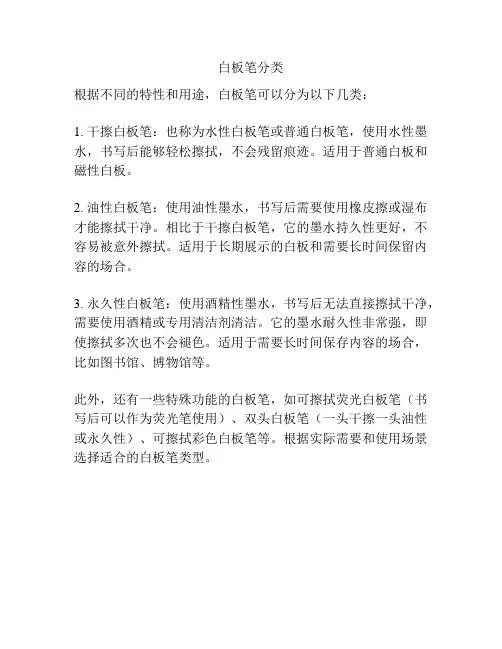 白板笔分类

根据不同的特性和用途，白板笔可以分为以下几类：

1. 干擦白板笔：也称为水性白板笔或普通白板笔，使用水性墨水，书写后能够轻松擦拭，不会残留痕迹。适用于普通白板和磁性白板。

2. 油性白板笔：使用油性墨水，书写后需要使用橡皮擦或湿布才能擦拭干净。相比于干擦白板笔，它的墨水持久性更好，不容易被意外擦拭。适用于长期展示的白板和需要长时间保留内容的场合。

3. 永久性白板笔：使用酒精性墨水，书写后无法直接擦拭干净，需要使用酒精或专用清洁剂清洁。它的墨水耐久性非常强，即使擦拭多次也不会褪色。适用于需要长时间保存内容的场合，比如图书馆、博物馆等。

此外，还有一些特殊功能的白板笔，如可擦拭荧光白板笔（书写后可以作为荧光笔使用）、双头白板笔（一头干擦一头油性或永久性）、可擦拭彩色白板笔等。根据实际需要和使用场景选择适合的白板笔类型。